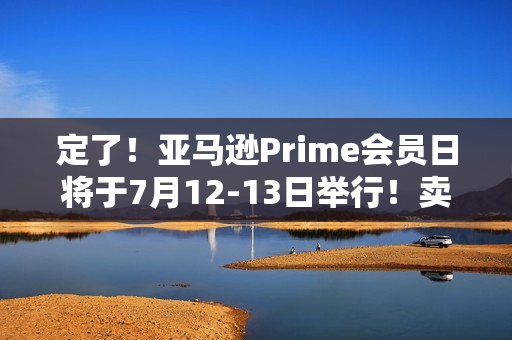 定了！亚马逊Prime会员日将于7月12-13日举行！卖